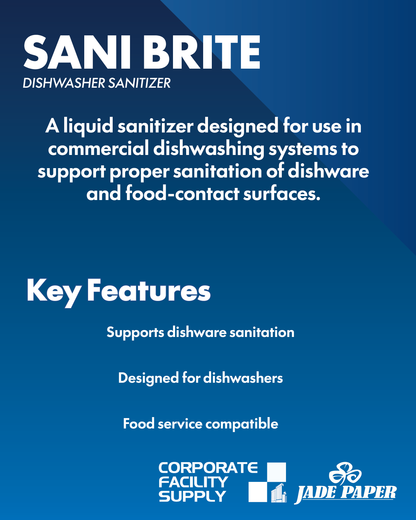 SANI BRITE
DISHWASHER SANITIZER

A liquid sanitizer designed for use in commercial dishwashing systems to support proper sanitation of dishware and food-contact surfaces.

Key Features

Supports dishware sanitation

Designed for dishwashers

Food service compatible

CORPORATE FACILITY SUPPLY

JADE PAPER